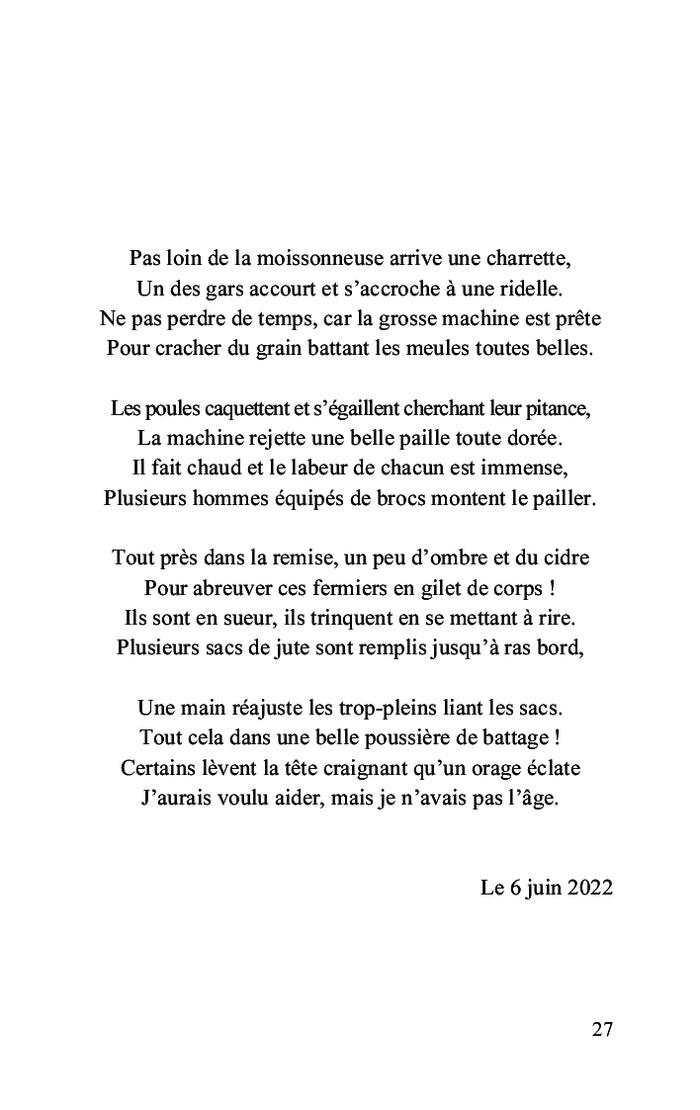 Pas loin de la moissonneuse arrive une charrette,
Un des gars accourt et s’accroche à une ridelle.
Ne pas perdre de temps, car la grosse machine est prête
Pour cracher du grain battant les meules toutes belles.

Les poules caquettent et s’égaillent cherchant leur pitance,
La machine rejette une belle paille toute dorée.
Il fait chaud et le labeur de chacun est immense,
Plusieurs hommes équipés de brocs montent le pailler.

Tout près dans la remise, un peu d’ombre et du cidre
Pour abreuver ces fermiers en gilet de corps !
Ils sont en sueur, ils trinquent en se mettant à rire.
Plusieurs sacs de jute sont remplis jusqu’à ras bord,

Une main réajuste les trop-pleins liant les sacs.
Tout cela dans une belle poussière de battage !
Certains lèvent la tête craignant qu’un orage éclate
J’aurais voulu aider, mais je n’avais pas l’âge.

Le 6 juin 2022

27